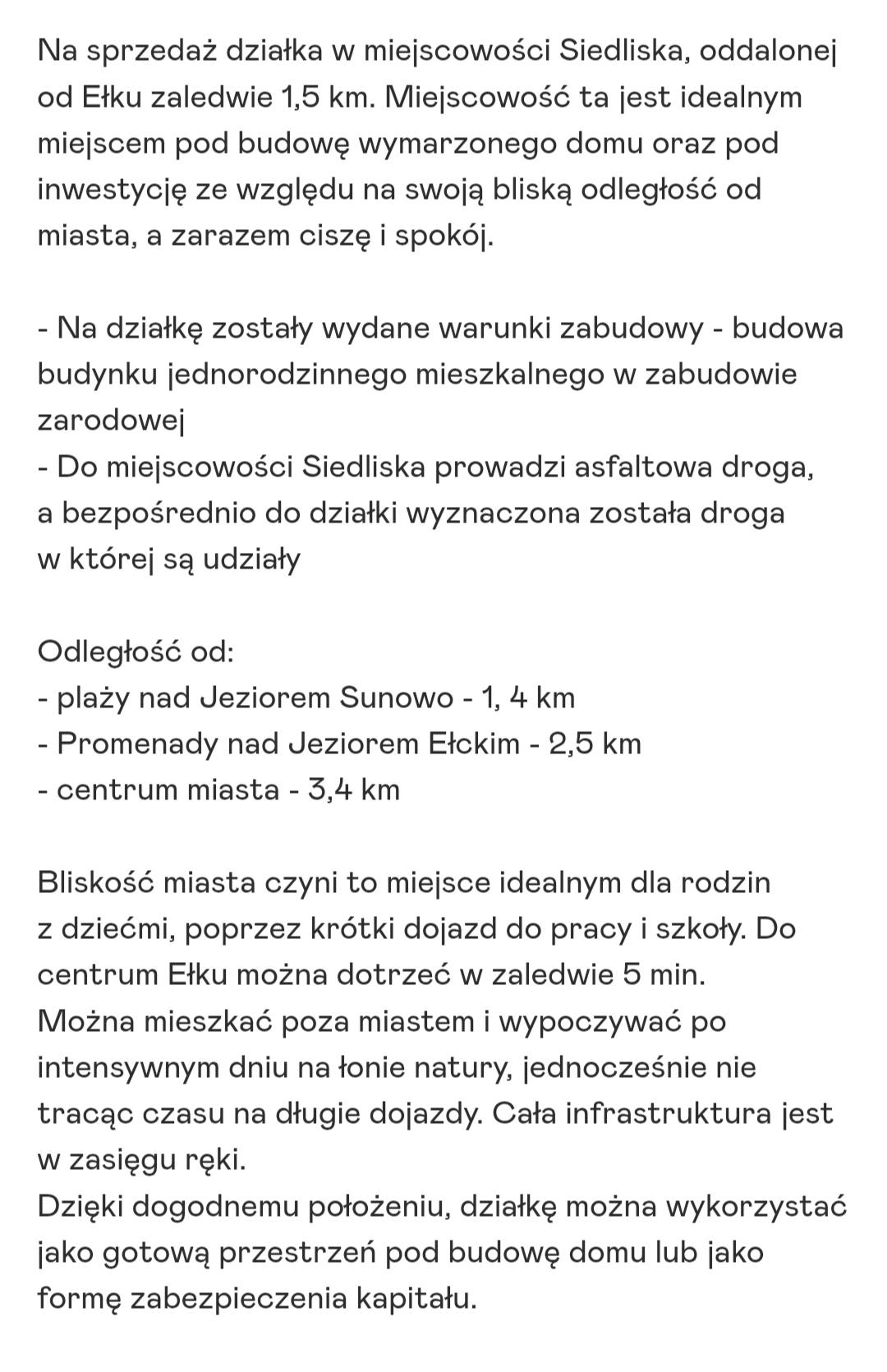 Na sprzedaż działka w miejscowości Siedliska, oddalonej od Ełku zaledwie 1,5 km. Miejscowość ta jest idealnym miejscem pod budowę wymarzonego domu oraz pod inwestycję ze względu na swoją bliską odległość od miasta, a zarazem ciszę i spokój.

- Na działkę zostały wydane warunki zabudowy - budowa budynku jednorodzinnego mieszkalnego w zabudowie zarodowej
- Do miejscowości Siedliska prowadzi asfaltowa droga, a bezpośrednio do działki wyznaczona została droga w której są udziały

Odległość od:
- plaży nad Jeziorem Sunowo - 1, 4 km
- Promenady nad Jeziorem Ełckim - 2,5 km
- centrum miasta - 3,4 km

Bliskość miasta czyni to miejsce idealnym dla rodzin z dziećmi, poprzez krótki dojazd do pracy i szkoły. Do centrum Ełku można dotrzeć w zaledwie 5 min.
Można mieszkać poza miastem i wypoczywać po intensywnym dniu na łonie natury, jednocześnie nie tracąc czasu na długie dojazdy. Cała infrastruktura jest w zasięgu ręki.
Dzięki dogodnemu położeniu, działkę można wykorzystać jako gotową przestrzeń pod budowę domu lub jako formę zabezpieczenia kapitału.